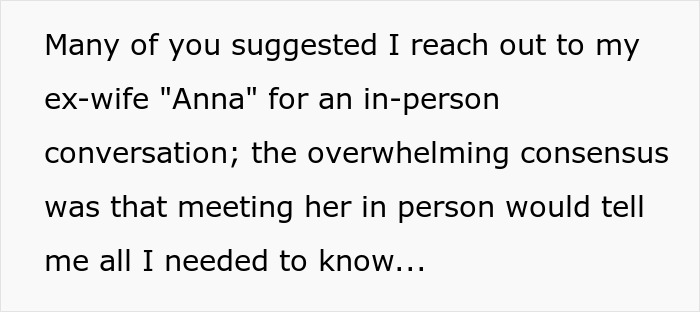 Many of you suggested I reach out to my ex-wife "Anna" for an in-person conversation; the overwhelming consensus was that meeting her in person would tell me all I needed to know...